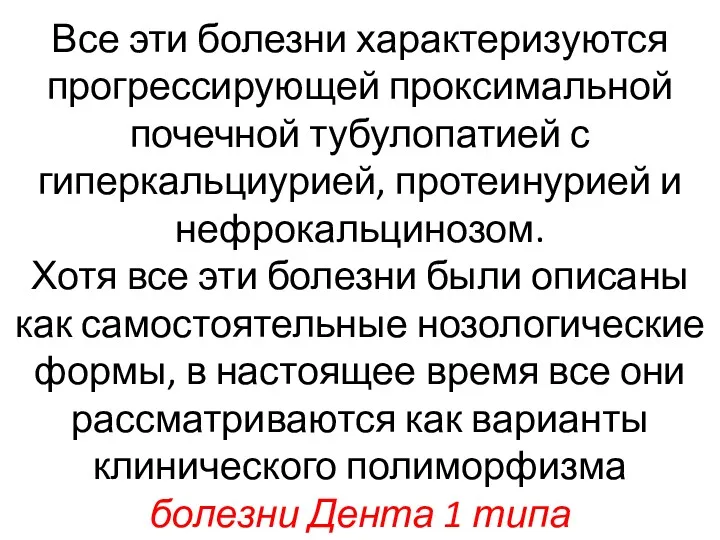 Все эти болезни характеризуются прогрессирующей проксимальной почечной тубулопатией с гиперкальциурией, протеинурией и нефрокальцинозом.
Хотя все эти болезни были описаны как самостоятельные нозологические формы, в настоящее время все они рассматриваются как варианты клинического полиморфизма болезни Дента 1 типа